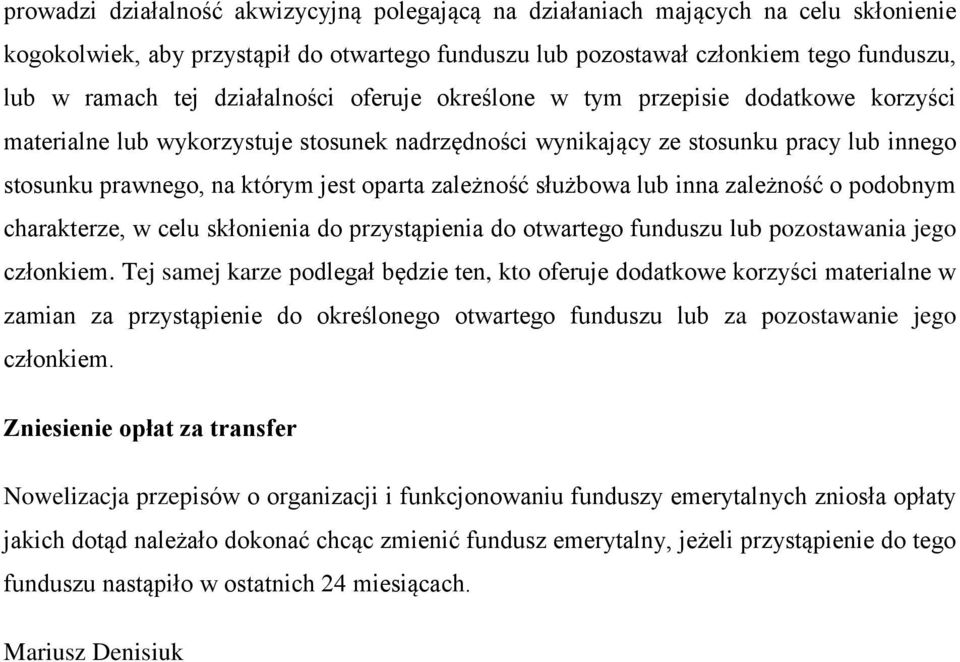 prowadzi działalność akwizycyjną polegającą na działaniach mających na celu skłonienie kogokolwiek, aby przystąpił do otwartego funduszu lub pozostawał członkiem tego funduszu, lub w ramach tej działalności oferuje określone w tym przepisie dodatkowe korzyści materialne lub wykorzystuje stosunek nadrzędności wynikający ze stosunku pracy lub innego stosunku prawnego, na którym jest oparta zależność służbowa lub inna zależność o podobnym charakterze, w celu skłonienia do przystąpienia do otwartego funduszu lub pozostawania jego członkiem. Tej samej karze podlegał będzie ten, kto oferuje dodatkowe korzyści materialne w zamian za przystąpienie do określonego otwartego funduszu lub za pozostawanie jego członkiem.

Zniesienie opłat za transfer

Nowelizacja przepisów o organizacji i funkcjonowaniu funduszy emerytalnych zniosła opłaty jakich dotąd należało dokonać chcąc zmienić fundusz emerytalny, jeżeli przystąpienie do tego funduszu nastąpiło w ostatnich 24 miesiącach.

Mariusz Denisiuk